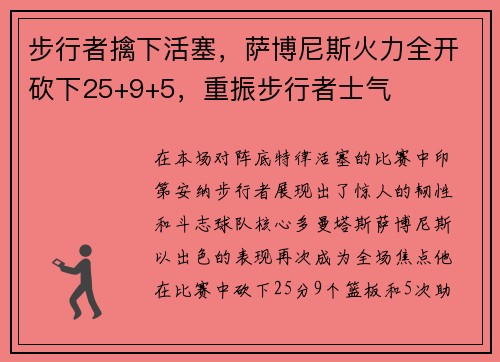 步行者擒下活塞，萨博尼斯火力全开砍下25+9+5，重振步行者士气

在本场对阵底特律活塞的比赛中印第安纳步行者展现出了惊人的韧性和斗志球队核心多曼塔斯萨博尼斯以出色的表现再次成为全场焦点他在比赛中砍下25分9个篮板和5次助